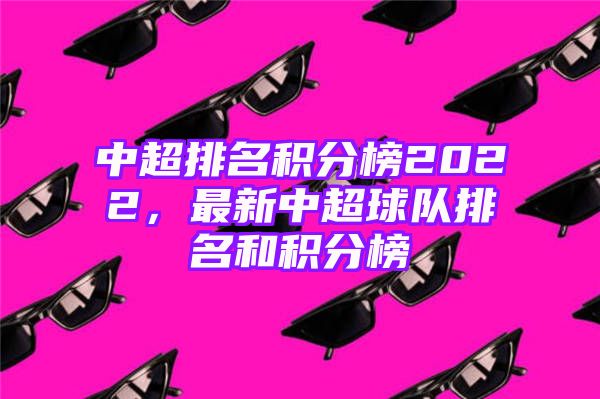 中超排名积分榜2022，最新中超球队排名和积分榜